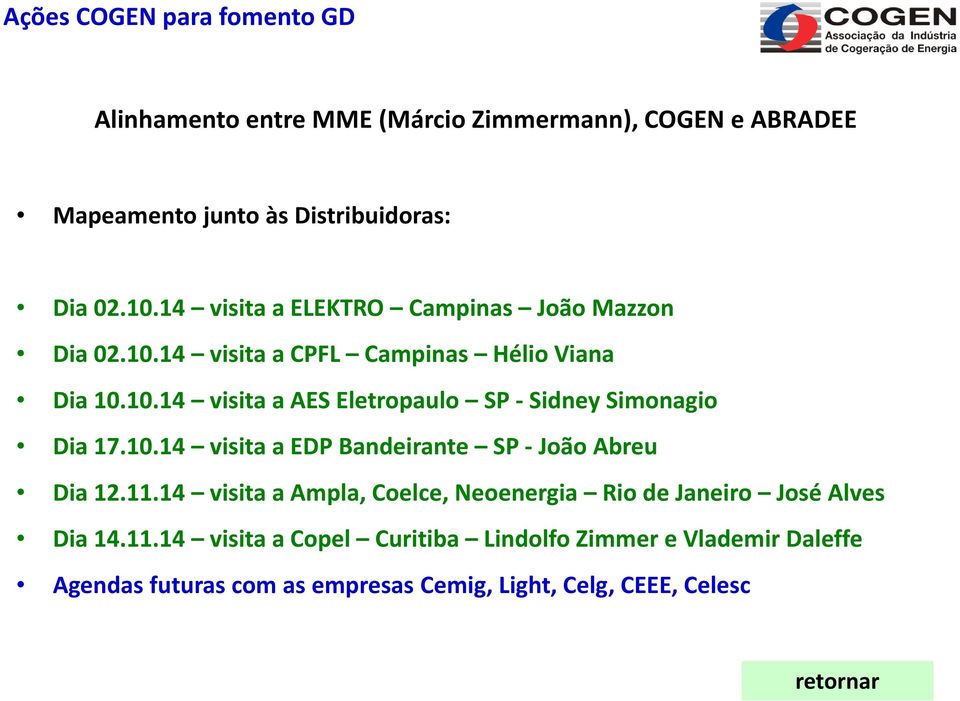 Ações COGEN para fomento GD

COGEN
Associação da Indústria de Cogeração de Energia

Alinhamento entre MME (Márcio Zimmermann), COGEN e ABRADEE

• Mapeamento junto às Distribuidoras:

• Dia 02.10.14 – visita a ELEKTRO – Campinas – João Mazzon
• Dia 02.10.14 – visita a CPFL – Campinas – Hélio Viana
• Dia 10.10.14 – visita a AES Eletropaulo – SP - Sidney Simonagio
• Dia 17.10.14 – visita a EDP Bandeirante – SP - João Abreu
• Dia 12.11.14 – visita a Ampla, Coelce, Neoenergia – Rio de Janeiro – José Alves
• Dia 14.11.14 – visita a Copel – Curitiba – Lindolfo Zimmer e Vlademir Daleffe
• Agendas futuras com as empresas Cemig, Light, Celg, CEEE, Celesc

retornar